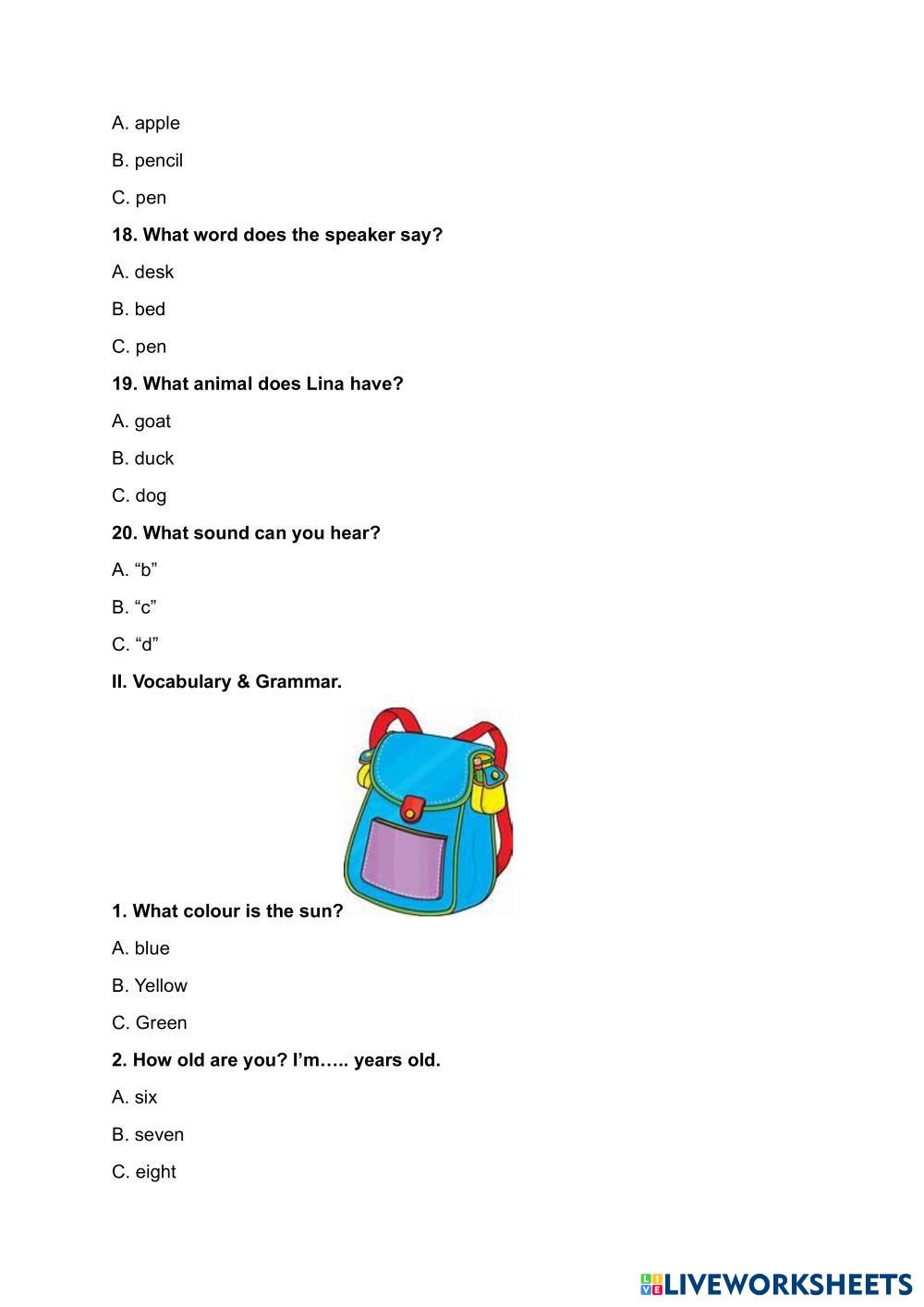 A. apple

B. pencil

C. pen

18. What word does the speaker say?

A. desk

B. bed

C. pen

19. What animal does Lina have?

A. goat

B. duck

C. dog

20. What sound can you hear?

A. “b”

B. “c”

C. “d”

II. Vocabulary & Grammar.

1. What colour is the sun?

A. blue

B. Yellow

C. Green

2. How old are you? I’m….. years old.

A. six

B. seven

C. eight

LIVEWORKSHEETS